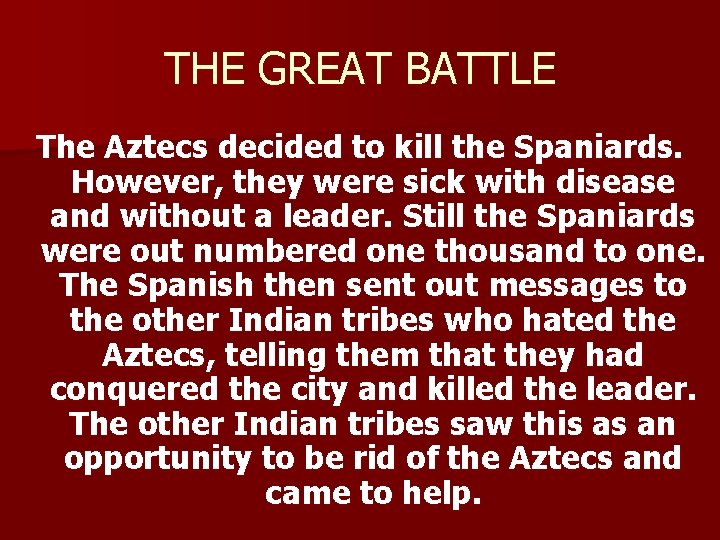 THE GREAT BATTLE

The Aztecs decided to kill the Spaniards. However, they were sick with disease and without a leader. Still the Spaniards were out numbered one thousand to one. The Spanish then sent out messages to the other Indian tribes who hated the Aztecs, telling them that they had conquered the city and killed the leader. The other Indian tribes saw this as an opportunity to be rid of the Aztecs and came to help.